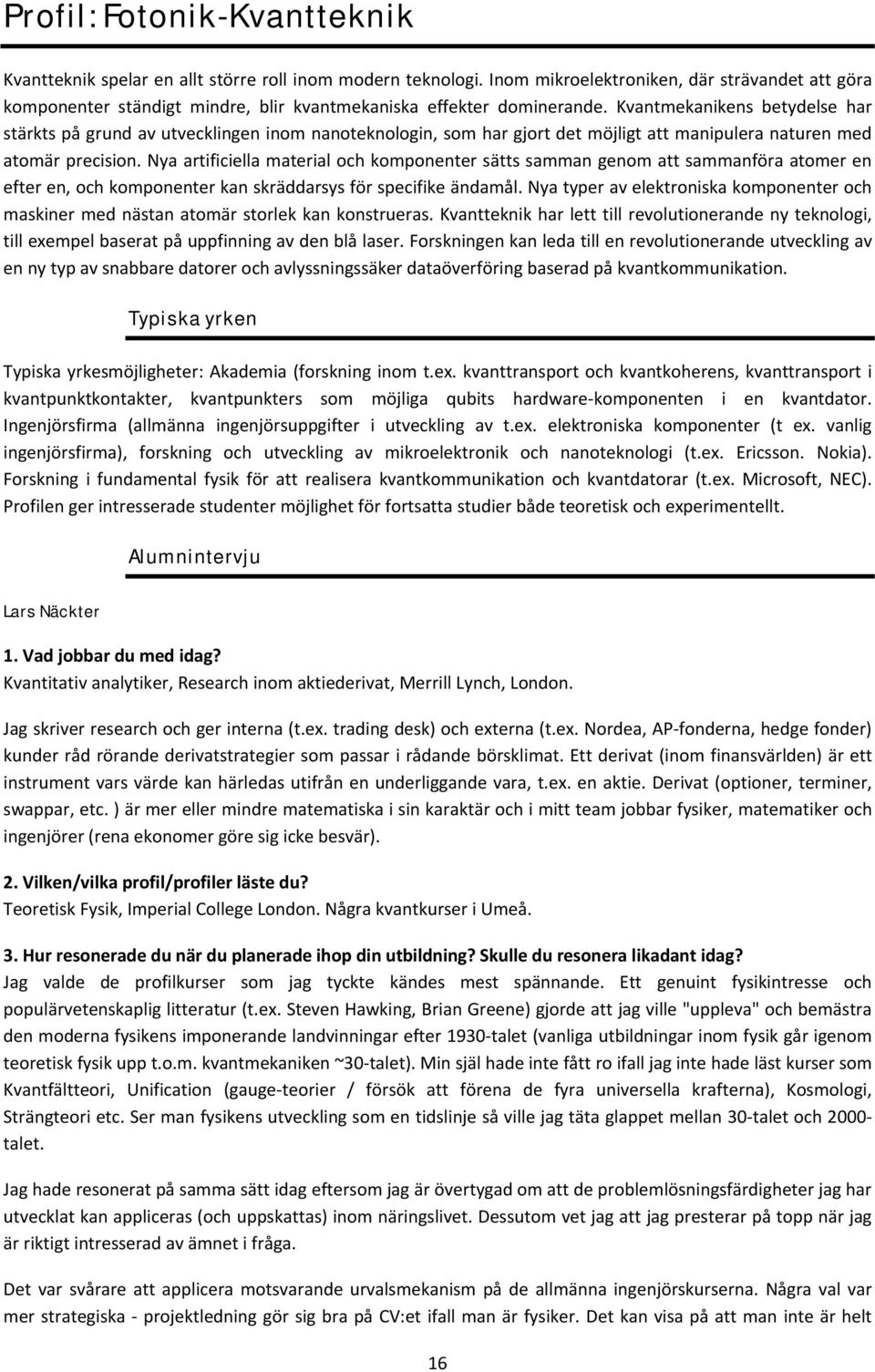 Profil: Fotonik-Kvantteknik

Kvantteknik spelar en allt större roll inom modern teknologi. Inom mikroelektroniken, där strävandet att göra komponenter ständigt mindre, blir kvantmekaniska effekter dominerande. Kvantmekanikens betydelse har stärkts på grund av utvecklingen inom nanoteknologin, som har gjort det möjligt att manipulera naturen med atomär precision. Nya artificiella material och komponenter sätts samman genom att sammanföra atomer en efter en, och komponenter kan skräddarsys för specifike ändamål. Nya typer av elektroniska komponenter och maskiner med nästan atomär storlek kan konstrueras. Kvantteknik har lett till revolutionerande ny teknologi, till exempel baserat på uppfinning av den blå laser. Forskningen kan leda till en revolutionerande utveckling av en ny typ av snabbare datorer och avlyssningssäker dataöverföring baserad på kvantkommunikation.

Typiska yrken

Typiska yrkesmöjligheter: Akademia (forskning inom t.ex. kvanttransport och kvantkoherens, kvanttransport i kvantpunktkontakter, kvantpunkters som möjliga qubits hardware-komponenten i en kvantdator. Ingenjörsfirma (allmänna ingenjörsuppgifter i utveckling av t.ex. elektroniska komponenter (t ex. vanlig ingenjörsfirma), forskning och utveckling av mikroelektronik och nanoteknologi (t.ex. Ericsson. Nokia). Forskning i fundamental fysik för att realisera kvantkommunikation och kvantdatorar (t.ex. Microsoft, NEC). Profilen ger intresserade studenter möjlighet för fortsatta studier både teoretisk och experimentellt.

Alumnintervju

Lars Näckter

1. Vad jobbar du med idag?
Kvantitativ analytiker, Research inom aktiederivat, Merrill Lynch, London.

Jag skriver research och ger interna (t.ex. trading desk) och externa (t.ex. Nordea, AP-fonderna, hedge fonder) kunder råd rörande derivatstrategier som passar i rådande börsklimat. Ett derivat (inom finansvärlden) är ett instrument vars värde kan härledas utifrån en underliggande vara, t.ex. en aktie. Derivat (optioner, terminer, swappar, etc. ) är mer eller mindre matematiska i sin karaktär och i mitt team jobbar fysiker, matematiker och ingenjörer (rena ekonomer göre sig icke besvär).

2. Vilken/vilka profil/profiler läste du?
Teoretisk Fysik, Imperial College London. Några kvantkurser i Umeå.

3. Hur resonerade du när du planerade ihop din utbildning? Skulle du resonera likadant idag?
Jag valde de profilkurser som jag tyckte kändes mest spännande. Ett genuint fysikintresse och populärvetenskaplig litteratur (t.ex. Steven Hawking, Brian Greene) gjorde att jag ville "uppleva" och bemästra den moderna fysikens imponerande landvinningar efter 1930-talet (vanliga utbildningar inom fysik går igenom teoretisk fysik upp t.o.m. kvantmekaniken ~30-talet). Min själ hade inte fått ro ifall jag inte hade läst kurser som Kvantfältteori, Unification (gauge-teorier / försök att förena de fyra universella krafterna), Kosmologi, Strängteori etc. Ser man fysikens utveckling som en tidslinje så ville jag täta glappet mellan 30-talet och 2000-talet.

Jag hade resonerat på samma sätt idag eftersom jag är övertygad om att de problemlösningsfärdigheter jag har utvecklat kan appliceras (och uppskattas) inom näringslivet. Dessutom vet jag att jag presterar på topp när jag är riktigt intresserad av ämnet i fråga.

Det var svårare att applicera motsvarande urvalsmekanism på de allmänna ingenjörskurserna. Några val var mer strategiska - projektledning gör sig bra på CV:et ifall man är fysiker. Det kan visa på att man inte är helt

16